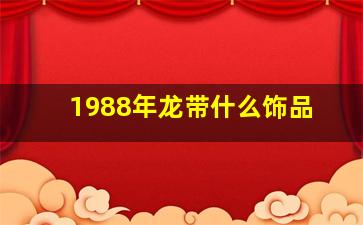 1988年龙带什么饰品